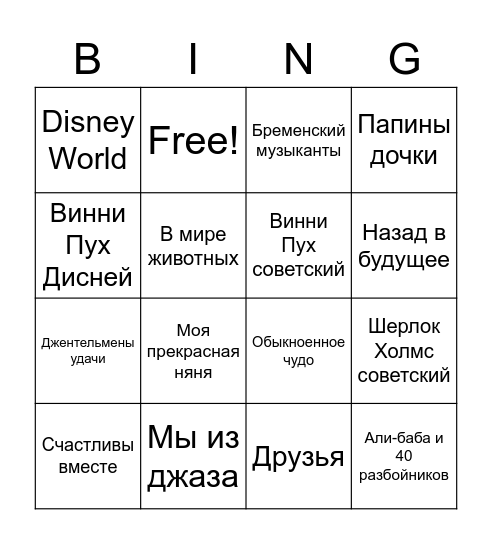 | B | I | N | G |
|---|---|---|---|
| Disney World | Free! | Бременский музыканты | Папины дочки |
| Винни Пух Дисней | В мире животных | Винни Пух советский | Назад в будущее |
| Джентельмены удачи | Моя прекрасная няня | Обыкноенное чудо | Шерлок Холмс советский |
| Счастливы вместе | Мы из джаза | Друзья | Али-баба и 40 разбойников |